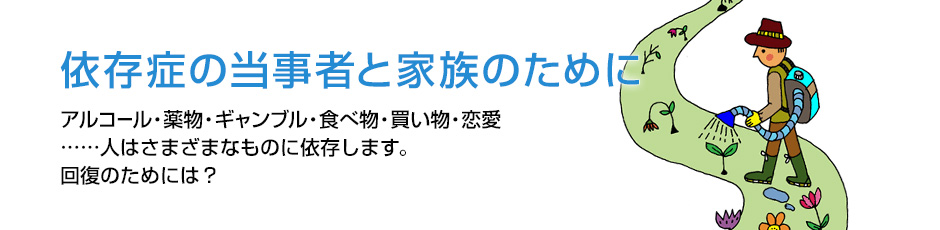 依存症の当事者と家族のために

アルコール・薬物・ギャンブル・食べ物・買い物・恋愛
……人はさまざまなものに依存します。
回復のためには？